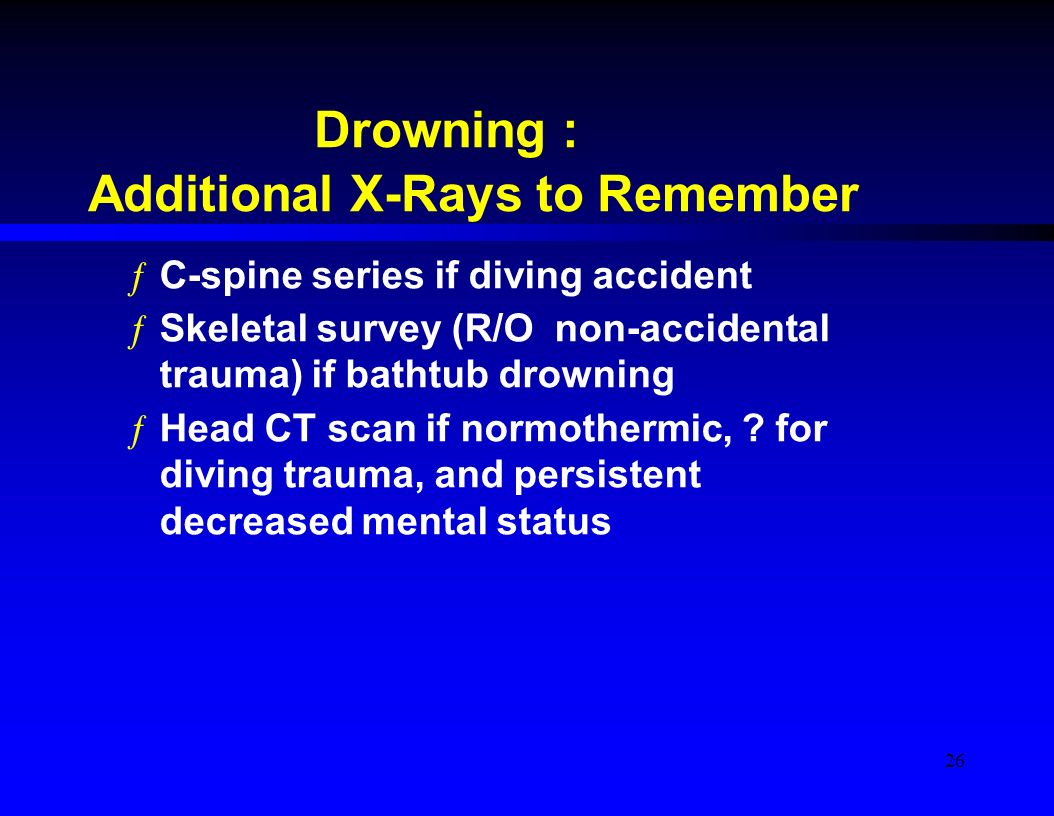 Drowning :
Additional X-Rays to Remember

ƒ C-spine series if diving accident
ƒ Skeletal survey (R/O non-accidental trauma) if bathtub drowning
ƒ Head CT scan if normothermic, ? for diving trauma, and persistent decreased mental status

26